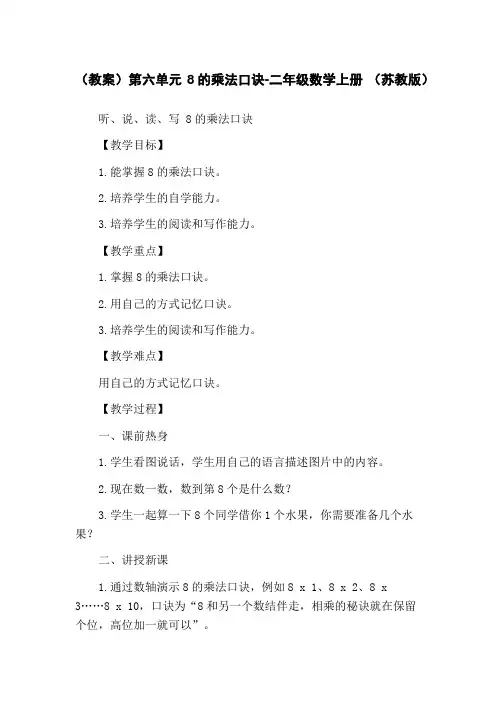 （教案）第六单元 8 的乘法口诀-二年级数学上册 （苏教版）

听、说、读、写 8 的乘法口诀

【教学目标】

1. 能掌握 8 的乘法口诀。

2. 培养学生的自学能力。

3. 培养学生的阅读和写作能力。

【教学重点】

1. 掌握 8 的乘法口诀。

2. 用自己的方式记忆口诀。

3. 培养学生的阅读和写作能力。

【教学难点】

用自己的方式记忆口诀。

【教学过程】

一、课前热身

1. 学生看图说话，学生用自己的语言描述图片中的内容。

2. 现在数一数，数到第 8 个是什么数？

3. 学生一起算一下 8 个同学借你 1 个水果，你需要准备几个水果？

二、讲授新课

1. 通过数轴演示 8 的乘法口诀，例如 8 x 1、8 x 2、8 x 3……8 x 10，口诀为“8 和另一个数结伴走，相乘的秘诀就在保留个位，高位加一就可以”。